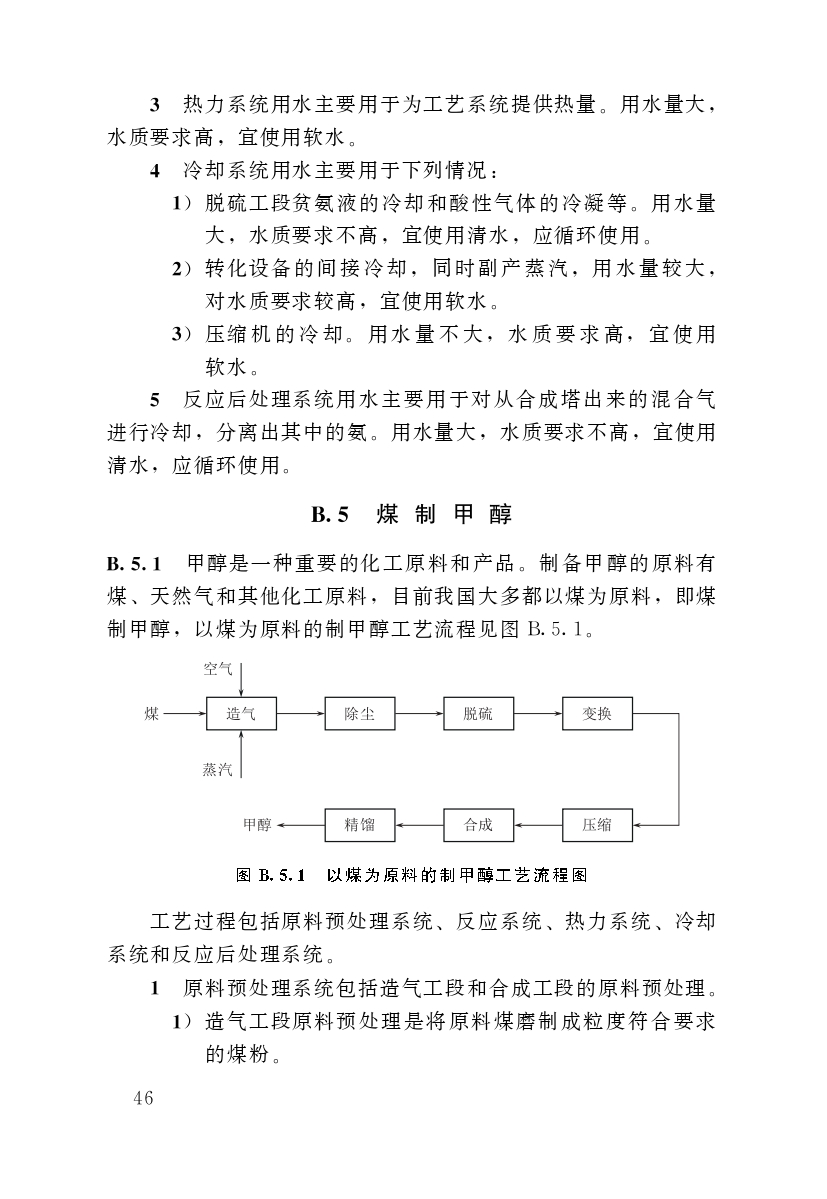 3 热力系统用水主要用于为工艺系统提供热量。用水量大，水质要求高，宜使用软水。

4 冷却系统用水主要用于下列情况：

1）脱硫工段贫氨液的冷却和酸性气体的冷凝等。用水量大，水质要求不高，宜使用清水，应循环使用。

2）转化设备的间接冷却，同时副产蒸汽，用水量较大，对水质要求较高，宜使用软水。

3）压缩机的冷却。用水量不大，水质要求高，宜使用软水。

5 反应后处理系统用水主要用于对从合成塔出来的混合气进行冷却，分离出其中的氨。用水量大，水质要求不高，宜使用清水，应循环使用。

B.5 煤制甲醇

B.5.1 甲醇是一种重要的化工原料和产品。制备甲醇的原料有煤、天然气和其他化工原料，目前我国大多都以煤为原料，即煤制甲醇，以煤为原料的制甲醇工艺流程见图 B.5.1。

空气
煤
造气
除尘
脱硫
变换
蒸汽
甲醇
精馏
合成
压缩

图 B.5.1 以煤为原料的制甲醇工艺流程图

工艺过程包括原料预处理系统、反应系统、热力系统、冷却系统和反应后处理系统。

1 原料预处理系统包括造气工段和合成工段的原料预处理。

1）造气工段原料预处理是将原料煤磨制成粒度符合要求的煤粉。

46